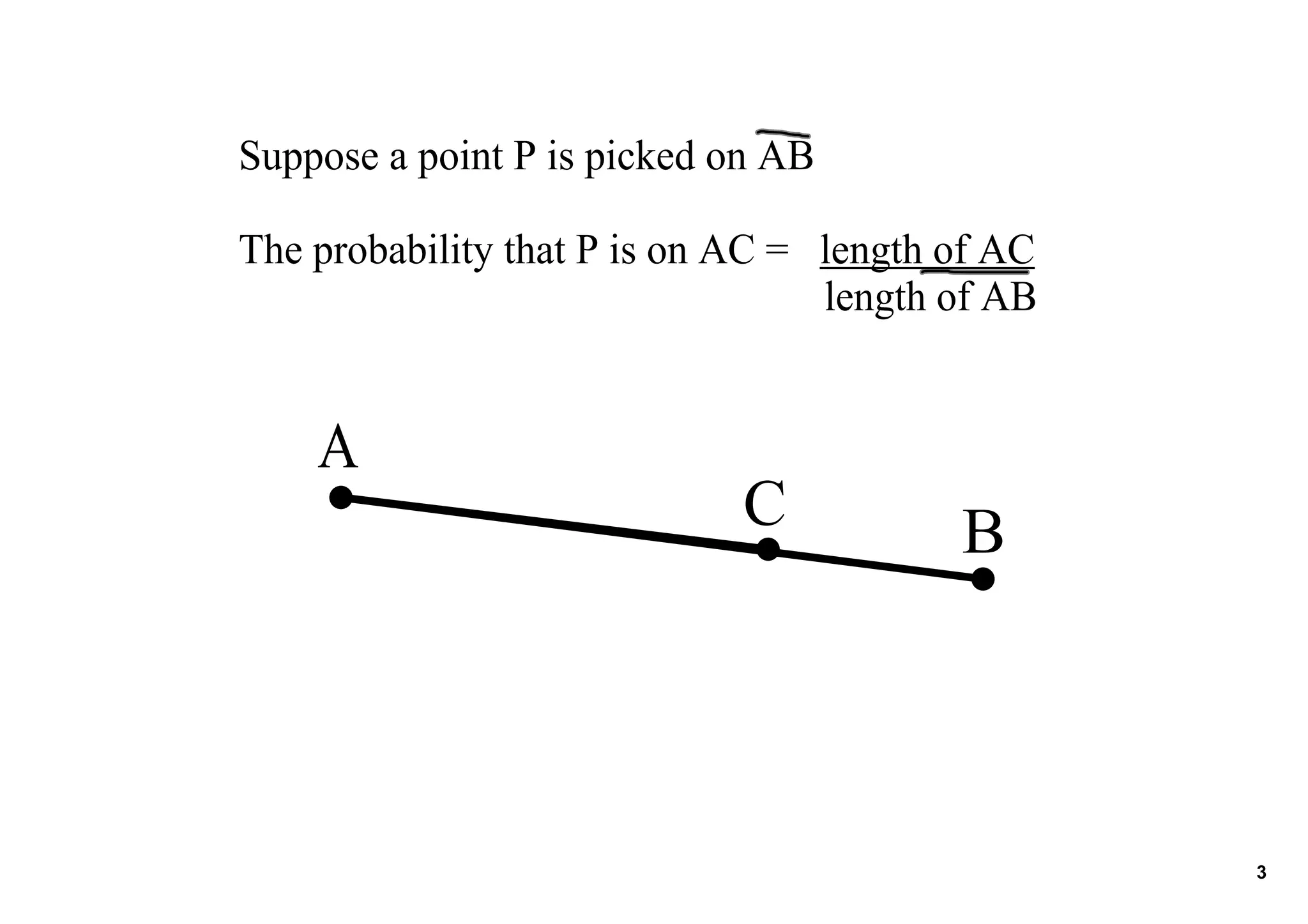 Suppose a point P is picked on $\overline{AB}$

The probability that P is on AC = $\frac{\text{length of AC}}{\text{length of AB}}$

A

C

B

3